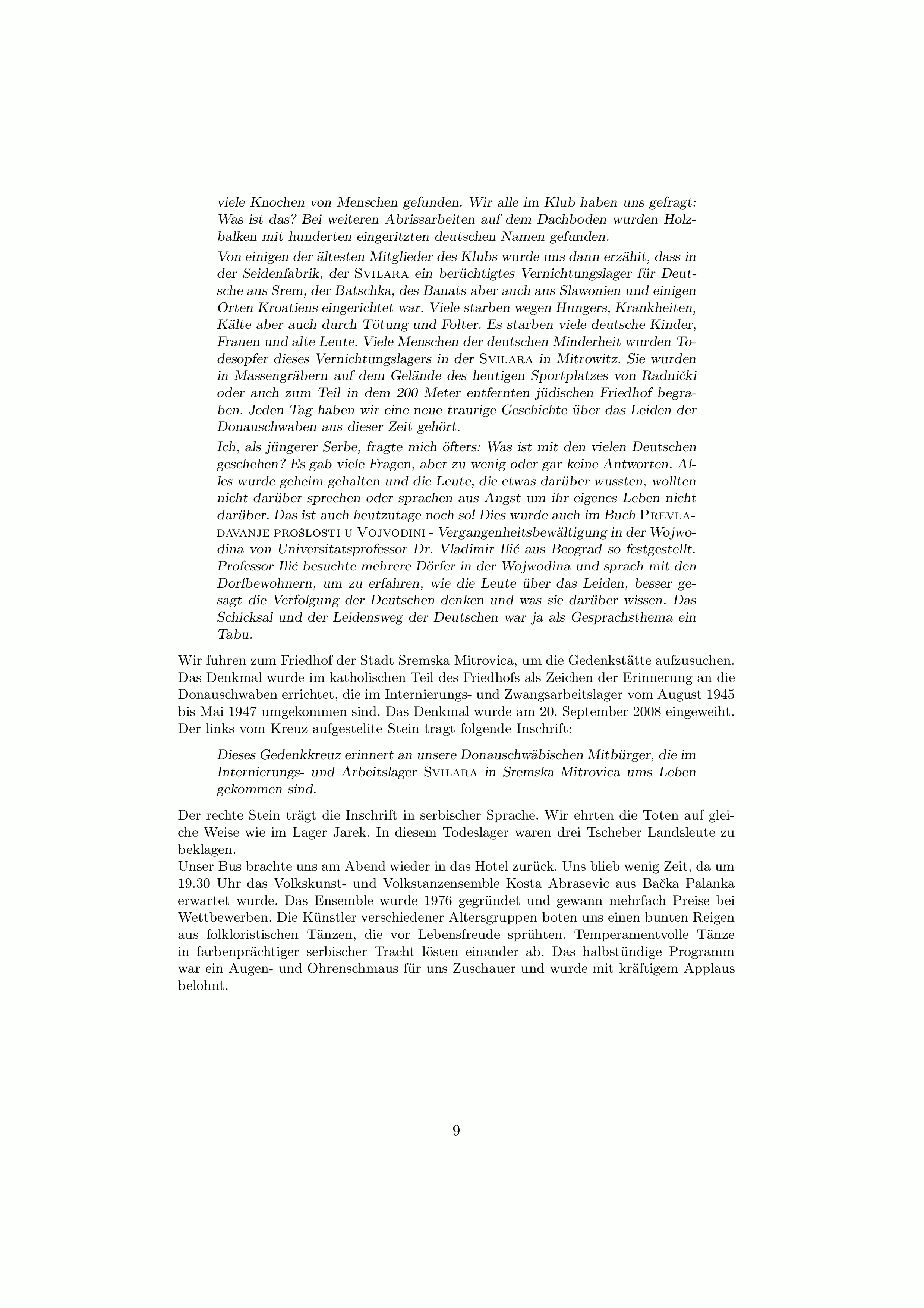 viele Knochen von Menschen gefunden. Wir alle im Klub haben uns gefragt: Was ist das? Bei weiteren Abrissarbeiten auf dem Dachboden wurden Holzbalken mit hunderten eingeritzten deutschen Namen gefunden.

Von einigen der ältesten Mitglieder des Klubs wurde uns dann erzähit, dass in der Seidenfabrik, der SVILARA ein berüchtigtes Vernichtungslager für Deutsche aus Srem, der Batschka, des Banats aber auch aus Slawonien und einigen Orten Kroatiens eingerichtet war. Viele starben wegen Hungers, Krankheiten, Kälte aber auch durch Tötung und Folter. Es starben viele deutsche Kinder, Frauen und alte Leute. Viele Menschen der deutschen Minderheit wurden Todesopfer dieses Vernichtungslagers in der SVILARA in Mitrowitz. Sie wurden in Massengräbern auf dem Gelände des heutigen Sportplatzes von Radnički oder auch zum Teil in dem 200 Meter entfernten jüdischen Friedhof begraben. Jeden Tag haben wir eine neue traurige Geschichte über das Leiden der Donauschwaben aus dieser Zeit gehört.

Ich, als jüngerer Serbe, fragte mich öfters: Was ist mit den vielen Deutschen geschehen? Es gab viele Fragen, aber zu wenig oder gar keine Antworten. Alles wurde geheim gehalten und die Leute, die etwas darüber wussten, wollten nicht darüber sprechen oder sprachen aus Angst um ihr eigenes Leben nicht darüber. Das ist auch heutzutage noch so! Dies wurde auch im Buch PREVLADAVANJE PROŠLOSTI U VOJVODINI - Vergangenheitsbewältigung in der Wojwodina von Universitatsprofessor Dr. Vladimir Ilić aus Beograd so festgestellt. Professor Ilić besuchte mehrere Dörfer in der Wojwodina und sprach mit den Dorfbewohnern, um zu erfahren, wie die Leute über das Leiden, besser gesagt die Verfolgung der Deutschen denken und was sie darüber wissen. Das Schicksal und der Leidensweg der Deutschen war ja als Gesprachsthema ein Tabu.

Wir fuhren zum Friedhof der Stadt Sremska Mitrovica, um die Gedenkstätte aufzusuchen. Das Denkmal wurde im katholischen Teil des Friedhofs als Zeichen der Erinnerung an die Donauschwaben errichtet, die im Internierungs- und Zwangsarbeitslager vom August 1945 bis Mai 1947 umgekommen sind. Das Denkmal wurde am 20. September 2008 eingeweiht. Der links vom Kreuz aufgestelite Stein tragt folgende Inschrift:

Dieses Gedenkkreuz erinnert an unsere Donauschwäbischen Mitbürger, die im Internierungs- und Arbeitslager SVILARA in Sremska Mitrovica ums Leben gekommen sind.

Der rechte Stein trägt die Inschrift in serbischer Sprache. Wir ehrten die Toten auf gleiche Weise wie im Lager Jarek. In diesem Todeslager waren drei Tscheber Landsleute zu beklagen.
Unser Bus brachte uns am Abend wieder in das Hotel zurück. Uns blieb wenig Zeit, da um 19.30 Uhr das Volkskunst- und Volkstanzensemble Kosta Abrasevic aus Bačka Palanka erwartet wurde. Das Ensemble wurde 1976 gegründet und gewann mehrfach Preise bei Wettbewerben. Die Künstler verschiedener Altersgruppen boten uns einen bunten Reigen aus folkloristischen Tänzen, die vor Lebensfreude sprühten. Temperamentvolle Tänze in farbenprächtiger serbischer Tracht lösten einander ab. Das halbstündige Programm war ein Augen- und Ohrenschmaus für uns Zuschauer und wurde mit kräftigem Applaus belohnt.

9